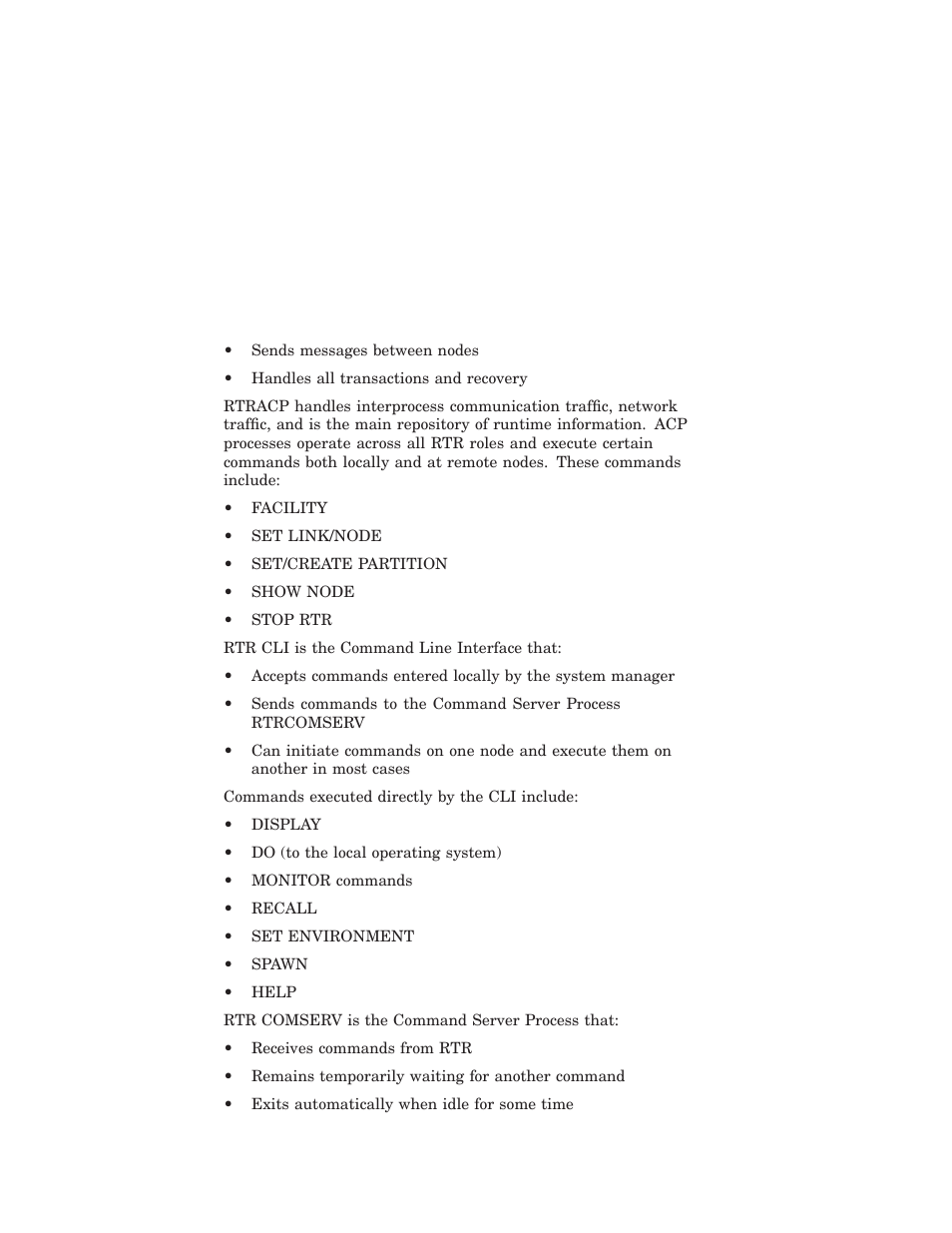 • Sends messages between nodes

• Handles all transactions and recovery

RTRACP handles interprocess communication traffic, network traffic, and is the main repository of runtime information. ACP processes operate across all RTR roles and execute certain commands both locally and at remote nodes. These commands include:

• FACILITY

• SET LINK/NODE

• SET/CREATE PARTITION

• SHOW NODE

• STOP RTR

RTR CLI is the Command Line Interface that:

• Accepts commands entered locally by the system manager

• Sends commands to the Command Server Process RTRCOMSERV

• Can initiate commands on one node and execute them on another in most cases

Commands executed directly by the CLI include:

• DISPLAY

• DO (to the local operating system)

• MONITOR commands

• RECALL

• SET ENVIRONMENT

• SPAWN

• HELP

RTR COMSERV is the Command Server Process that:

• Receives commands from RTR

• Remains temporarily waiting for another command

• Exits automatically when idle for some time